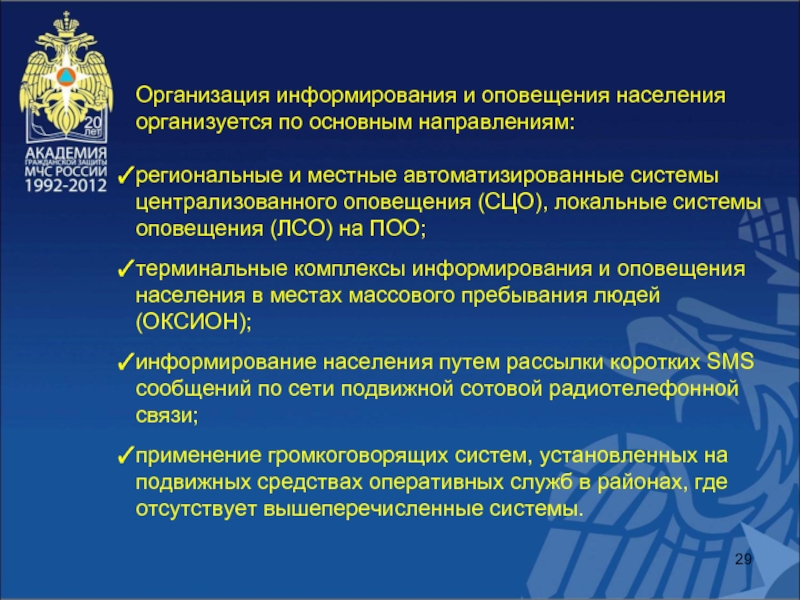 20 лет
АКАДЕМИЯ
ГРАЖДАНСКОЙ ЗАЩИТЫ
МЧС РОССИИ
1992-2012

Организация информирования и оповещения населения организуется по основным направлениям:

✓региональные и местные автоматизированные системы централизованного оповещения (СЦО), локальные системы оповещения (ЛСО) на ПОО;

✓терминальные комплексы информирования и оповещения населения в местах массового пребывания людей (ОКСИОН);

✓информирование населения путем рассылки коротких SMS сообщений по сети подвижной сотовой радиотелефонной связи;

✓применение громкоговорящих систем, установленных на подвижных средствах оперативных служб в районах, где отсутствует вышеперечисленные системы.

29